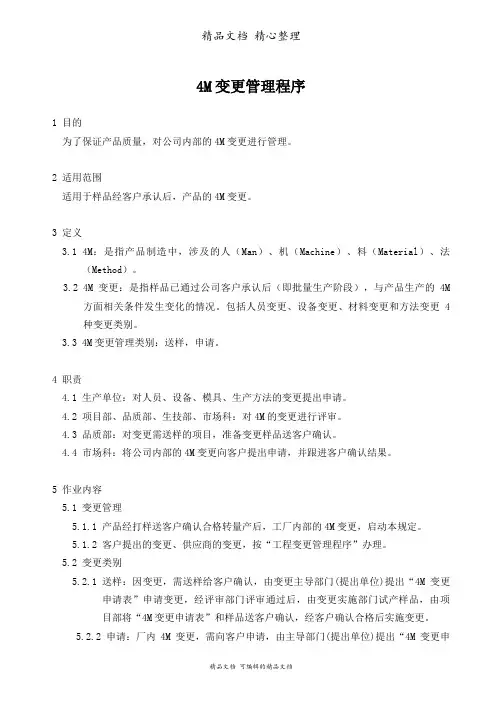 精品文档 精心整理

4M变更管理程序

1 目的
为了保证产品质量，对公司内部的4M变更进行管理。

2 适用范围
适用于样品经客户承认后，产品的4M变更。

3 定义
3.1 4M：是指产品制造中，涉及的人（Man）、机（Machine）、料（Material）、法（Method）。
3.2 4M 变更：是指样品已通过公司客户承认后（即批量生产阶段），与产品生产的 4M 方面相关条件发生变化的情况，包括人员变更、设备变更、材料变更和方法变更 4 种变更类别。
3.3 4M变更管理类别：送样，申请。

4 职责
4.1 生产单位：对人员、设备、模具、生产方法的变更提出申请。
4.2 项目部、品质部、生技部、市场科：对4M的变更进行评审。
4.3 品质部：对变更需送样的项目，准备变更样品送客户确认。
4.4 市场科：将公司内部的4M变更向客户提出申请，并跟进客户确认结果。

5 作业内容
5.1 变更管理
5.1.1 产品经打样送客户确认合格转量产后，工厂内部的4M变更，启动本规定。
5.1.2 客户提出的变更、供应商的变更，按“工程变更管理程序”办理。
5.2 变更类别
5.2.1 送样：因变更，需送样给客户确认，由变更主导部门(提出单位)提出“4M 变更申请表”申请变更，经评审部门评审通过后，由变更实施部门试产样品，由项目部将“4M变更申请表”和样品送客户确认，经客户确认合格后实施变更。
5.2.2 申请：厂内 4M 变更，需向客户申请，由主导部门(提出单位)提出“4M 变更申

精品文档 可编辑的精品文档